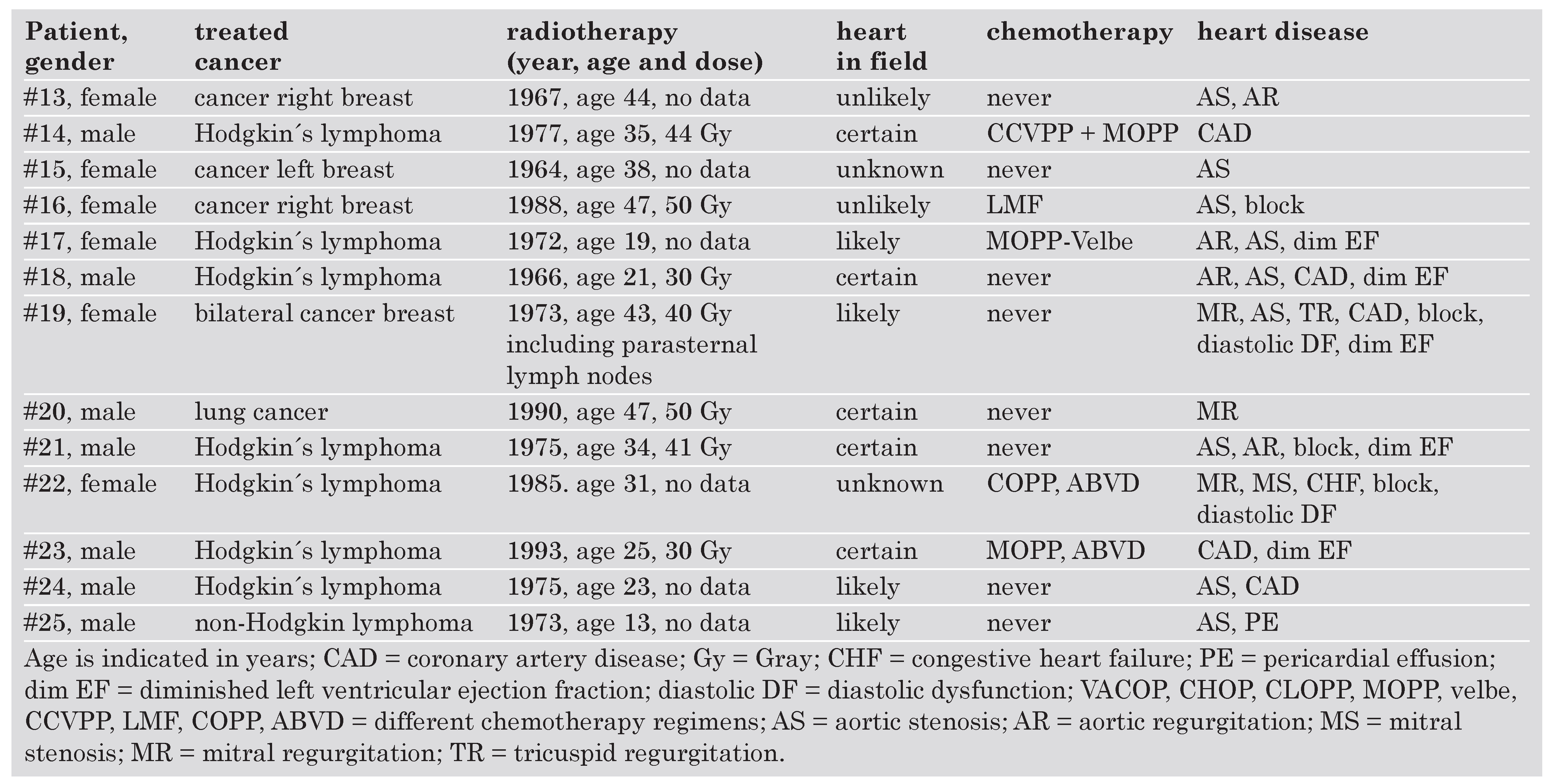 | Patient, gender | treated cancer | radiotherapy (year, age and dose) | heart in field | chemotherapy | heart disease |
|---|---|---|---|---|---|
| #13, female | cancer right breast | 1967, age 44, no data | unlikely | never | AS, AR |
| #14, male | Hodgkin´s lymphoma | 1977, age 35, 44 Gy | certain | CCVPP + MOPP | CAD |
| #15, female | cancer left breast | 1964, age 38, no data | unknown | never | AS |
| #16, female | cancer right breast | 1988, age 47, 50 Gy | unlikely | LMF | AS, block |
| #17, female | Hodgkin´s lymphoma | 1972, age 19, no data | likely | MOPP-Velbe | AR, AS, dim EF |
| #18, male | Hodgkin´s lymphoma | 1966, age 21, 30 Gy | certain | never | AR, AS, CAD, dim EF |
| #19, female | bilateral cancer breast | 1973, age 43, 40 Gy including parasternal lymph nodes | likely | never | MR, AS, TR, CAD, block, diastolic DF, dim EF |
| #20, male | lung cancer | 1990, age 47, 50 Gy | certain | never | MR |
| #21, male | Hodgkin´s lymphoma | 1975, age 34, 41 Gy | certain | never | AS, AR, block, dim EF |
| #22, female | Hodgkin´s lymphoma | 1985. age 31, no data | unknown | COPP, ABVD | MR, MS, CHF, block, diastolic DF |
| #23, male | Hodgkin´s lymphoma | 1993, age 25, 30 Gy | certain | MOPP, ABVD | CAD, dim EF |
| #24, male | Hodgkin´s lymphoma | 1975, age 23, no data | likely | never | AS, CAD |
| #25, male | non-Hodgkin lymphoma | 1973, age 13, no data | likely | never | AS, PE |

Age is indicated in years; CAD = coronary artery disease; Gy = Gray; CHF = congestive heart failure; PE = pericardial effusion; dim EF = diminished left ventricular ejection fraction; diastolic DF = diastolic dysfunction; VACOP, CHOP, CLOPP, MOPP, velbe, CCVPP, LMF, COPP, ABVD = different chemotherapy regimens; AS = aortic stenosis; AR = aortic regurgitation; MS = mitral stenosis; MR = mitral regurgitation; TR = tricuspid regurgitation.